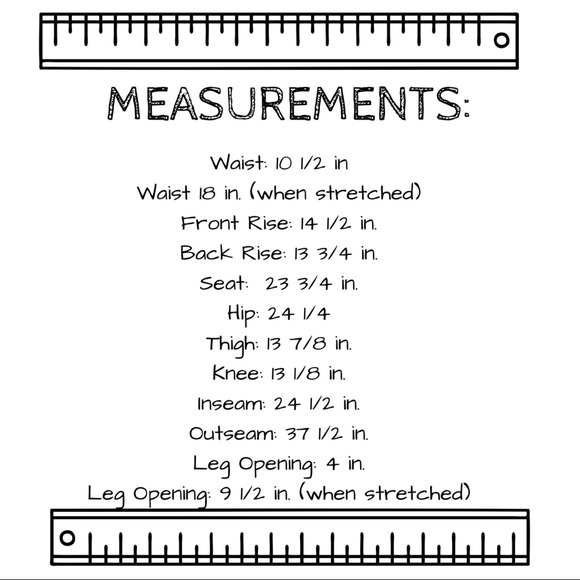 MEASUREMENTS:

Waist: 10 1/2 in
Waist 18 in. (when stretched)
Front Rise: 14 1/2 in.
Back Rise: 13 3/4 in.
Seat: 23 3/4 in.
Hip: 24 1/4
Thigh: 13 7/8 in.
Knee: 13 1/8 in.
Inseam: 24 1/2 in.
Outseam: 37 1/2 in.
Leg Opening: 4 in.
Leg Opening: 9 1/2 in. (when stretched)